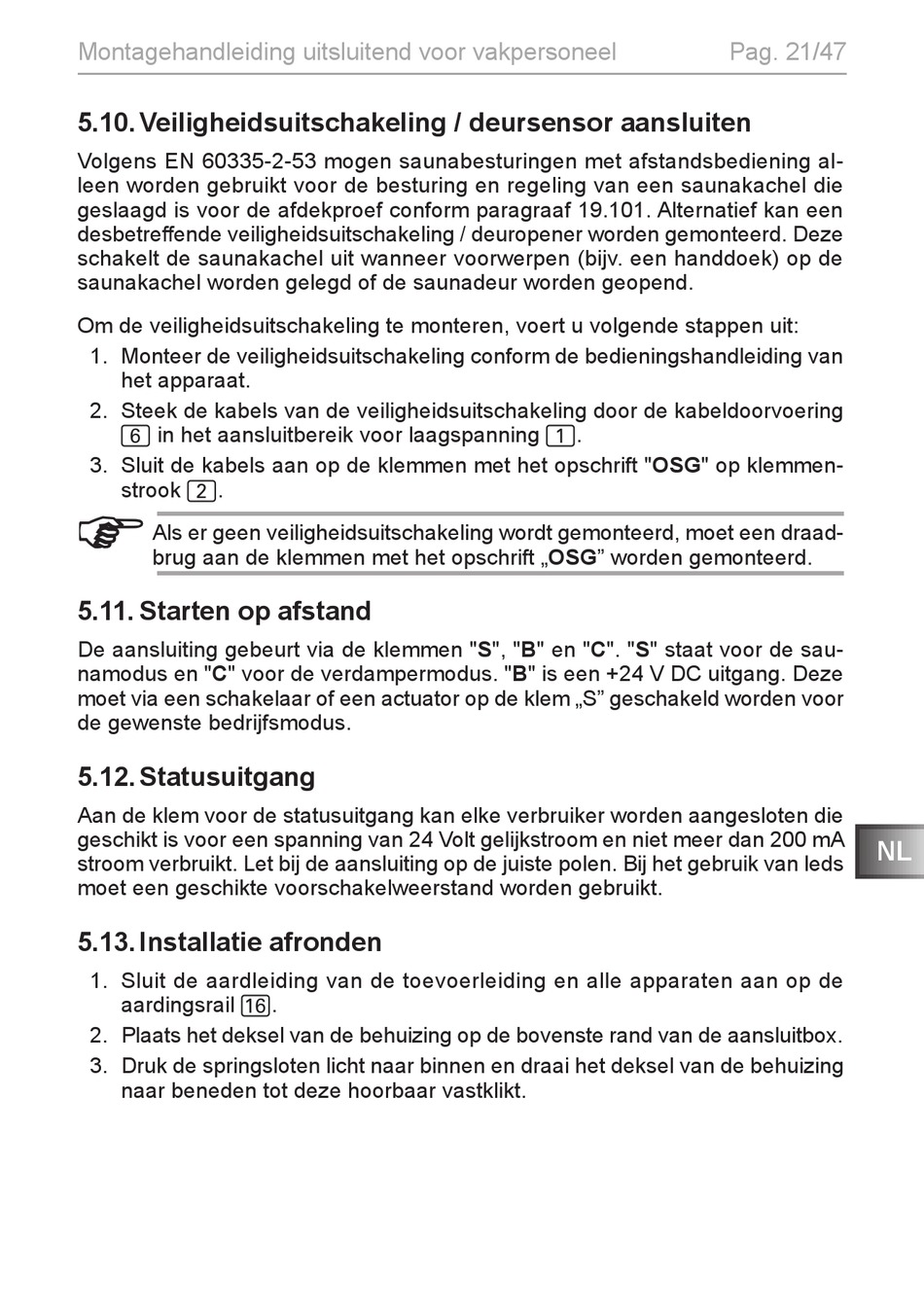 Montagehandleiding uitsluitend voor vakpersoneel Pag. 21/47

5.10. Veiligheidsuitschakeling / deursensor aansluiten

Volgens EN 60335-2-53 mogen saunabesturingen met afstandsbediening alleen worden gebruikt voor de besturing en regeling van een saunakachel die geslaagd is voor de afdekproef conform paragraaf 19.101. Alternatief kan een desbetreffende veiligheidsuitschakeling / deuropener worden gemonteerd. Deze schakelt de saunakachel uit wanneer voorwerpen (bijv. een handdoek) op de saunakachel worden gelegd of de saunadeur worden geopend.

Om de veiligheidsuitschakeling te monteren, voert u volgende stappen uit:
1. Monteer de veiligheidsuitschakeling conform de bedieningshandleiding van het apparaat.
2. Steek de kabels van de veiligheidsuitschakeling door de kabeldoorvoering 6 in het aansluitbereik voor laagspanning 1.
3. Sluit de kabels aan op de klemmen met het opschrift "OSG" op klemmenstrook 2.

Als er geen veiligheidsuitschakeling wordt gemonteerd, moet een draadbrug aan de klemmen met het opschrift „OSG” worden gemonteerd.

5.11. Starten op afstand

De aansluiting gebeurt via de klemmen "S", "B" en "C". "S" staat voor de saunamodus en "C" voor de verdampermodus. "B" is een +24 V DC uitgang. Deze moet via een schakelaar of een actuator op de klem „S” geschakeld worden voor de gewenste bedrijfsmodus.

5.12. Statusuitgang

Aan de klem voor de statusuitgang kan elke verbruiker worden aangesloten die geschikt is voor een spanning van 24 Volt gelijkstroom en niet meer dan 200 mA stroom verbruikt. Let bij de aansluiting op de juiste polen. Bij het gebruik van leds moet een geschikte voorschakelweerstand worden gebruikt.

NL

5.13. Installatie afronden

1. Sluit de aardleiding van de toevoerleiding en alle apparaten aan op de aardingsrail 16.
2. Plaats het deksel van de behuizing op de bovenste rand van de aansluitbox.
3. Druk de springsloten licht naar binnen en draai het deksel van de behuizing naar beneden tot deze hoorbaar vastklikt.